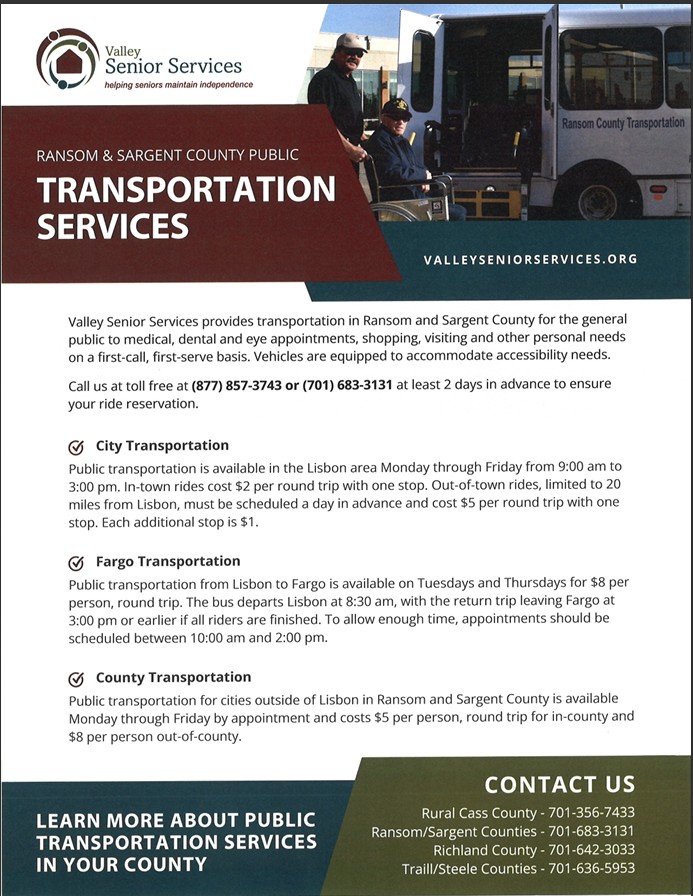 Valley Senior Services
helping seniors maintain independence

Ransom County Transportation

RANSOM & SARGENT COUNTY PUBLIC
TRANSPORTATION SERVICES

VALLEYSENIORSERVICES.ORG

Valley Senior Services provides transportation in Ransom and Sargent County for the general public to medical, dental and eye appointments, shopping, visiting and other personal needs on a first-call, first-serve basis. Vehicles are equipped to accommodate accessibility needs.

Call us at toll free at (877) 857-3743 or (701) 683-3131 at least 2 days in advance to ensure your ride reservation.

City Transportation
Public transportation is available in the Lisbon area Monday through Friday from 9:00 am to 3:00 pm. In-town rides cost $2 per round trip with one stop. Out-of-town rides, limited to 20 miles from Lisbon, must be scheduled a day in advance and cost $5 per round trip with one stop. Each additional stop is $1.

Fargo Transportation
Public transportation from Lisbon to Fargo is available on Tuesdays and Thursdays for $8 per person, round trip. The bus departs Lisbon at 8:30 am, with the return trip leaving Fargo at 3:00 pm or earlier if all riders are finished. To allow enough time, appointments should be scheduled between 10:00 am and 2:00 pm.

County Transportation
Public transportation for cities outside of Lisbon in Ransom and Sargent County is available Monday through Friday by appointment and costs $5 per person, round trip for in-county and $8 per person out-of-county.

LEARN MORE ABOUT PUBLIC TRANSPORTATION SERVICES IN YOUR COUNTY

CONTACT US
Rural Cass County - 701-356-7433
Ransom/Sargent Counties - 701-683-3131
Richland County - 701-642-3033
Traill/Steele Counties - 701-636-5953